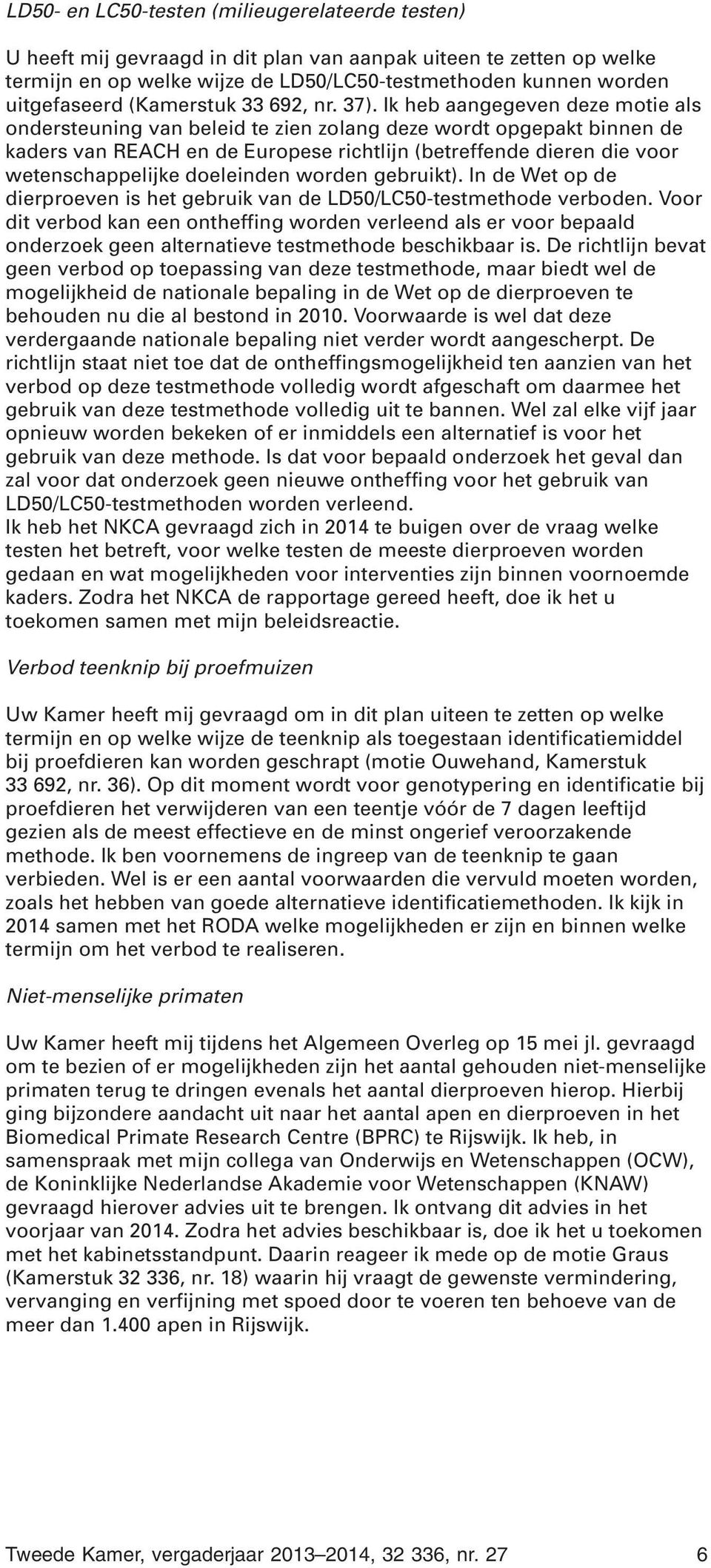 LD50- en LC50-testen (milieugerelateerde testen)

U heeft mij gevraagd in dit plan van aanpak uiteen te zetten op welke termijn en op welke wijze de LD50/LC50-testmethoden kunnen worden uitgefaseerd (Kamerstuk 33 692, nr. 37). Ik heb aangegeven deze motie als ondersteuning van beleid te zien zolang deze wordt opgepakt binnen de kaders van REACH en de Europese richtlijn (betreffende dieren die voor wetenschappelijke doeleinden worden gebruikt). In de Wet op de dierproeven is het gebruik van de LD50/LC50-testmethode verboden. Voor dit verbod kan een ontheffing worden verleend als er voor bepaald onderzoek geen alternatieve testmethode beschikbaar is. De richtlijn bevat geen verbod op toepassing van deze testmethode, maar biedt wel de mogelijkheid de nationale bepaling in de Wet op de dierproeven te behouden nu die al bestond in 2010. Voorwaarde is wel dat deze verdergaande nationale bepaling niet verder wordt aangescherpt. De richtlijn staat niet toe dat de ontheffingsmogelijkheid ten aanzien van het verbod op deze testmethode volledig wordt afgeschaft om daarmee het gebruik van deze testmethode volledig uit te bannen. Wel zal elke vijf jaar opnieuw worden bekeken of er inmiddels een alternatief is voor het gebruik van deze methode. Is dat voor bepaald onderzoek het geval dan zal voor dat onderzoek geen nieuwe ontheffing voor het gebruik van LD50/LC50-testmethoden worden verleend.
Ik heb het NKCA gevraagd zich in 2014 te buigen over de vraag welke testen het betreft, voor welke testen de meeste dierproeven worden gedaan en wat mogelijkheden voor interventies zijn binnen voornoemde kaders. Zodra het NKCA de rapportage gereed heeft, doe ik het u toekomen samen met mijn beleidsreactie.

Verbod teenknip bij proefmuizen

Uw Kamer heeft mij gevraagd om in dit plan uiteen te zetten op welke termijn en op welke wijze de teenknip als toegestaan identificatiemiddel bij proefdieren kan worden geschrapt (motie Ouwehand, Kamerstuk 33 692, nr. 36). Op dit moment wordt voor genotypering en identificatie bij proefdieren het verwijderen van een teentje vóór de 7 dagen leeftijd gezien als de meest effectieve en de minst ongerief veroorzakende methode. Ik ben voornemens de ingreep van de teenknip te gaan verbieden. Wel is er een aantal voorwaarden die vervuld moeten worden, zoals het hebben van goede alternatieve identificatiemethoden. Ik kijk in 2014 samen met het RODA welke mogelijkheden er zijn en binnen welke termijn om het verbod te realiseren.

Niet-menselijke primaten

Uw Kamer heeft mij tijdens het Algemeen Overleg op 15 mei jl. gevraagd om te bezien of er mogelijkheden zijn het aantal gehouden niet-menselijke primaten terug te dringen evenals het aantal dierproeven hierop. Hierbij ging bijzondere aandacht uit naar het aantal apen en dierproeven in het Biomedical Primate Research Centre (BPRC) te Rijswijk. Ik heb, in samenspraak met mijn collega van Onderwijs en Wetenschappen (OCW), de Koninklijke Nederlandse Akademie voor Wetenschappen (KNAW) gevraagd hierover advies uit te brengen. Ik ontvang dit advies in het voorjaar van 2014. Zodra het advies beschikbaar is, doe ik het u toekomen met het kabinetsstandpunt. Daarin reageer ik mede op de motie Graus (Kamerstuk 32 336, nr. 18) waarin hij vraagt de gewenste vermindering, vervanging en verfijning met spoed door te voeren ten behoeve van de meer dan 1.400 apen in Rijswijk.

Tweede Kamer, vergaderjaar 2013–2014, 32 336, nr. 27 6